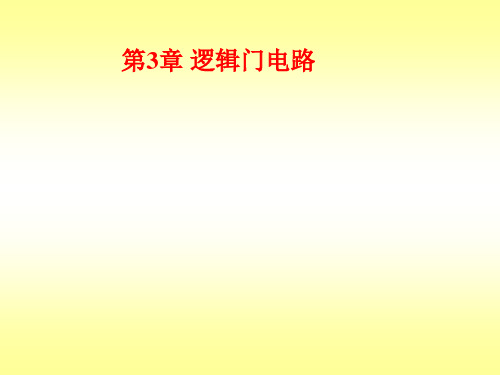 第3章 逻辑门电路